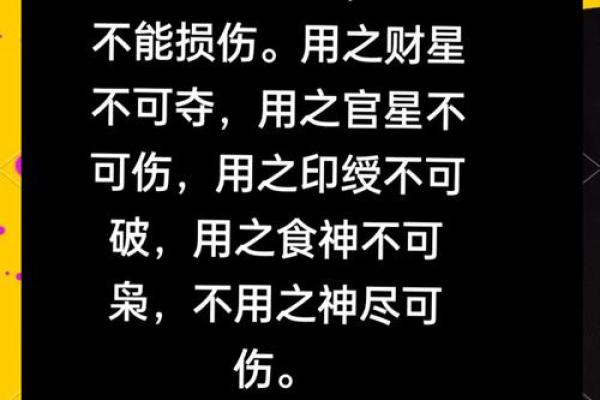 不能损伤。用之财星不可夺，用之官星不可伤，用之印绶不可破，用之食神不可枭，不用之神尽可伤。